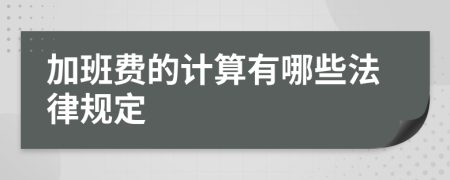 加班费的计算有哪些法律规定